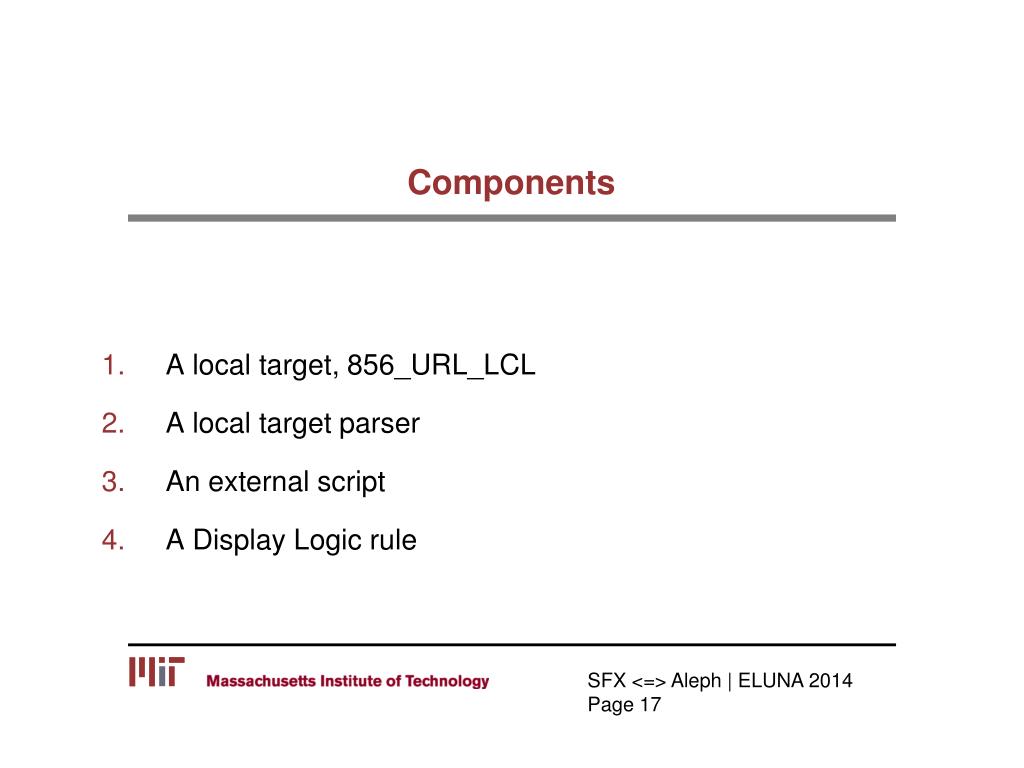 Components

1. A local target, 856_URL_LCL
2. A local target parser
3. An external script
4. A Display Logic rule

MIT Massachusetts Institute of Technology

SFX <=> Aleph | ELUNA 2014
Page 17